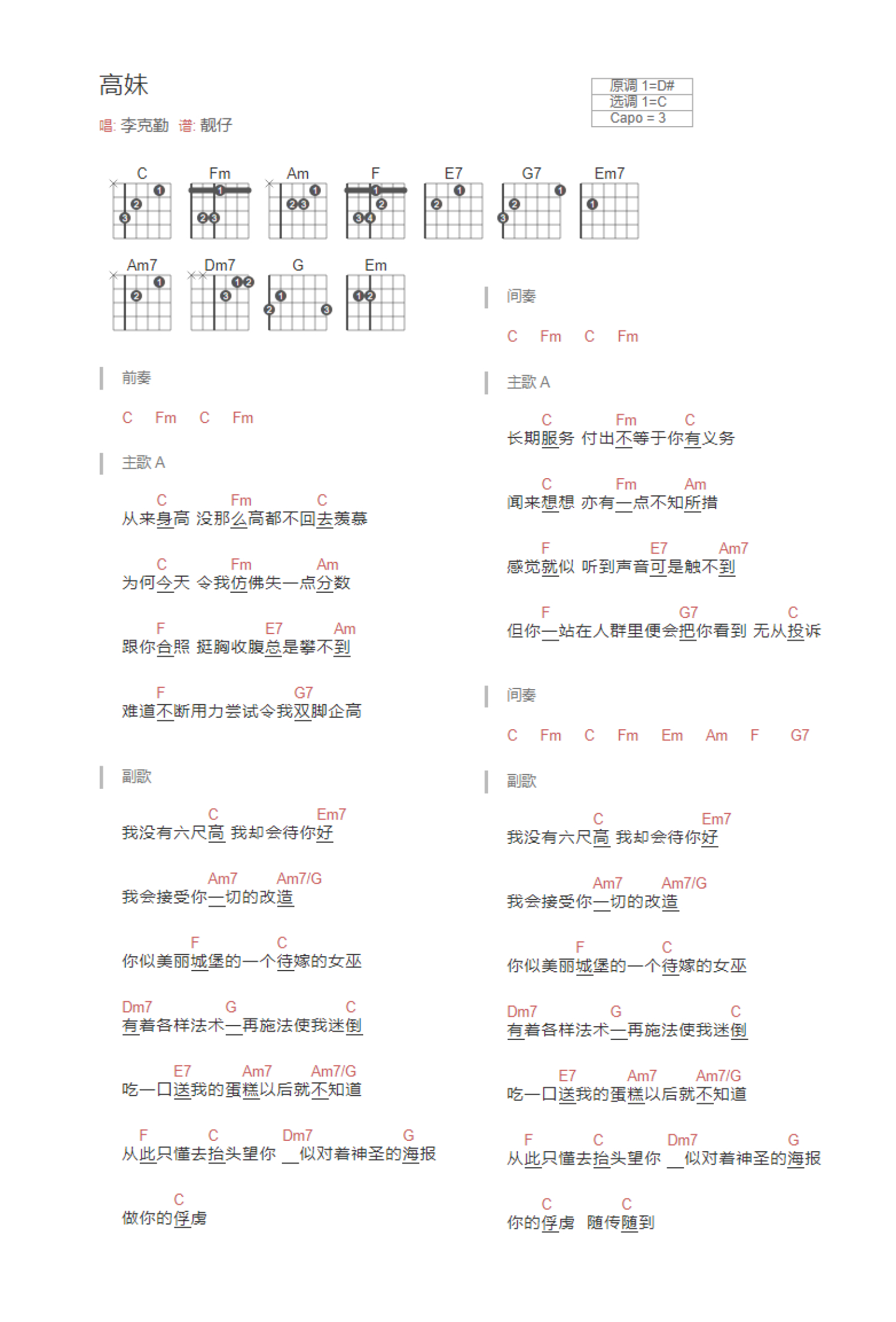 高妹

唱: 李克勤 谱: 靓仔

原调 1=D#
选调 1=C
Capo = 3

C Fm Am F E7 G7 Em7
Am7 Dm7 G Em

前奏

C Fm C Fm

主歌 A

C Fm C
从来身高 没那么高都不回去羡慕

C Fm Am
为何今天 令我仿佛失一点分数

F E7 Am
跟你合照 挺胸收腹总是攀不到

F G7
难道不断用力尝试令我双脚企高

副歌

C Em7
我没有六尺高 我却会待你好

Am7 Am7/G
我会接受你一切的改造

F C
你似美丽城堡的一个待嫁的女巫

Dm7 G C
有着各样法术一再施法使我迷倒

E7 Am7 Am7/G
吃一口送我的蛋糕以后就不知道

F C Dm7 G
从此只懂去抬头望你 __似对着神圣的海报

C
做你的俘虏

间奏

C Fm C Fm

主歌 A

C Fm C
长期服务 付出不等于你有义务

C Fm Am
闻来想想 亦有一点不知所措

F E7 Am7
感觉就似 听到声音可是触不到

F G7 C
但你一站在人群里便会把你看到 无从投诉

间奏

C Fm C Fm Em Am F G7

副歌

C Em7
我没有六尺高 我却会待你好

Am7 Am7/G
我会接受你一切的改造

F C
你似美丽城堡的一个待嫁的女巫

Dm7 G C
有着各样法术一再施法使我迷倒

E7 Am7 Am7/G
吃一口送我的蛋糕以后就不知道

F C Dm7 G
从此只懂去抬头望你 __似对着神圣的海报

C C
你的俘虏 随传随到